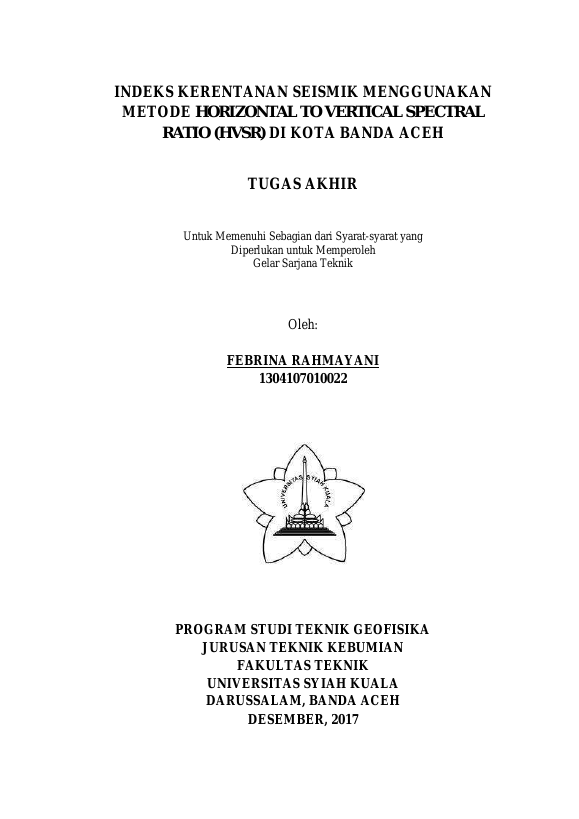 INDEKS KERENTANAN SEISMIK MENGGUNAKAN METODE HORIZONTAL TO VERTICAL SPECTRAL RATIO (HVSR) DI KOTA BANDA ACEH

TUGAS AKHIR

Untuk Memenuhi Sebagian dari Syarat-syarat yang Diperlukan untuk Memperoleh Gelar Sarjana Teknik

Oleh:

FEBRINA RAHMAYANI
1304107010022

UNIVERSITAS SYIAH KUALA

PROGRAM STUDI TEKNIK GEOFISIKA
JURUSAN TEKNIK KEBUMIAN
FAKULTAS TEKNIK
UNIVERSITAS SYIAH KUALA
DARUSSALAM, BANDA ACEH
DESEMBER, 2017